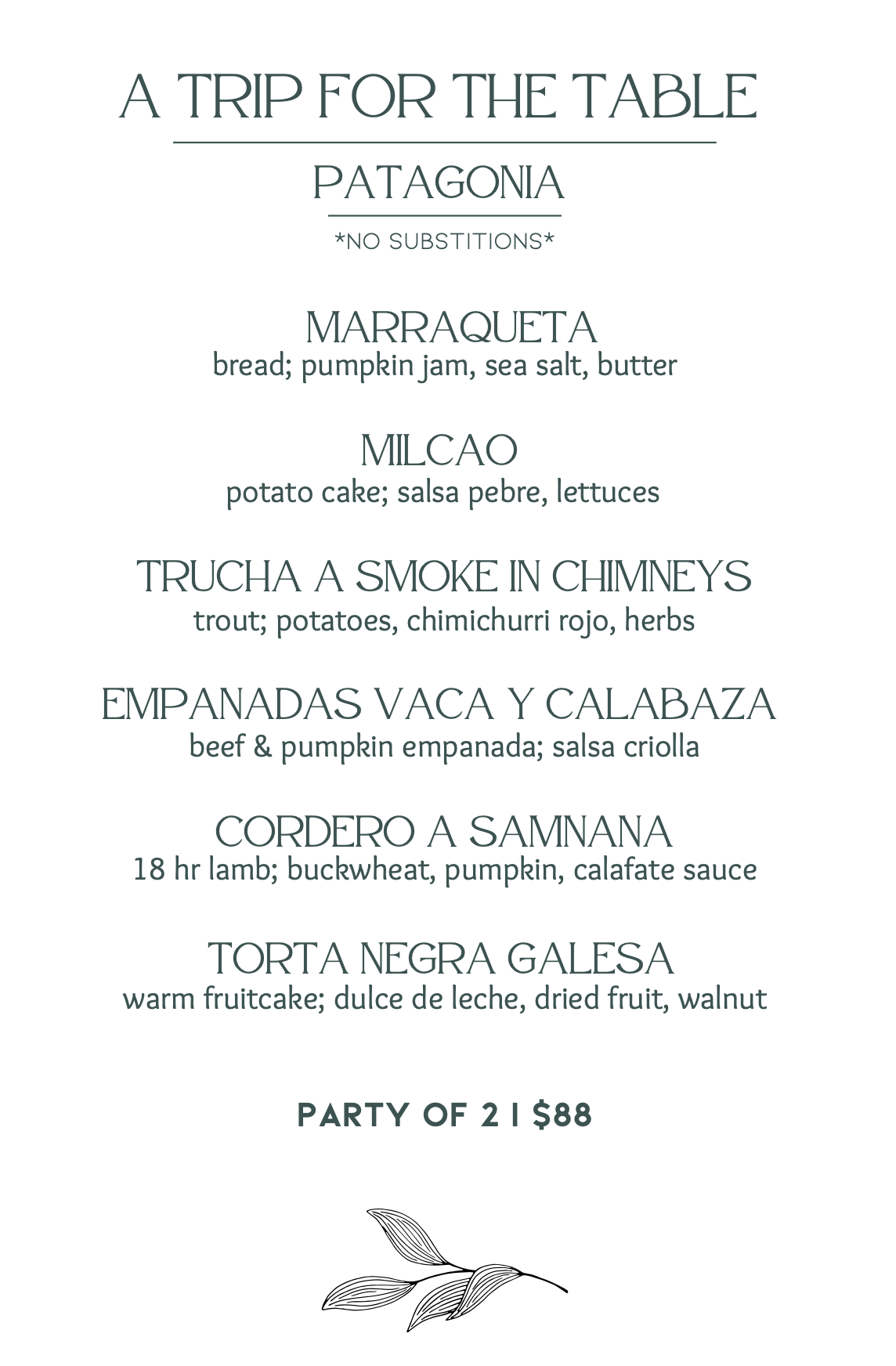 A TRIP FOR THE TABLE

PATAGONIA

*NO SUBSTITIONS*

MARRAQUETA
bread; pumpkin jam, sea salt, butter

MILCAO
potato cake; salsa pebre, lettuces

TRUCHA A SMOKE IN CHIMNEYS
trout; potatoes, chimichurri rojo, herbs

EMPANADAS VACA Y CALABAZA
beef & pumpkin empanada; salsa criolla

CORDERO A SAMNANA
18 hr lamb; buckwheat, pumpkin, calafate sauce

TORTA NEGRA GALESA
warm fruitcake; dulce de leche, dried fruit, walnut

PARTY OF 2 | $88